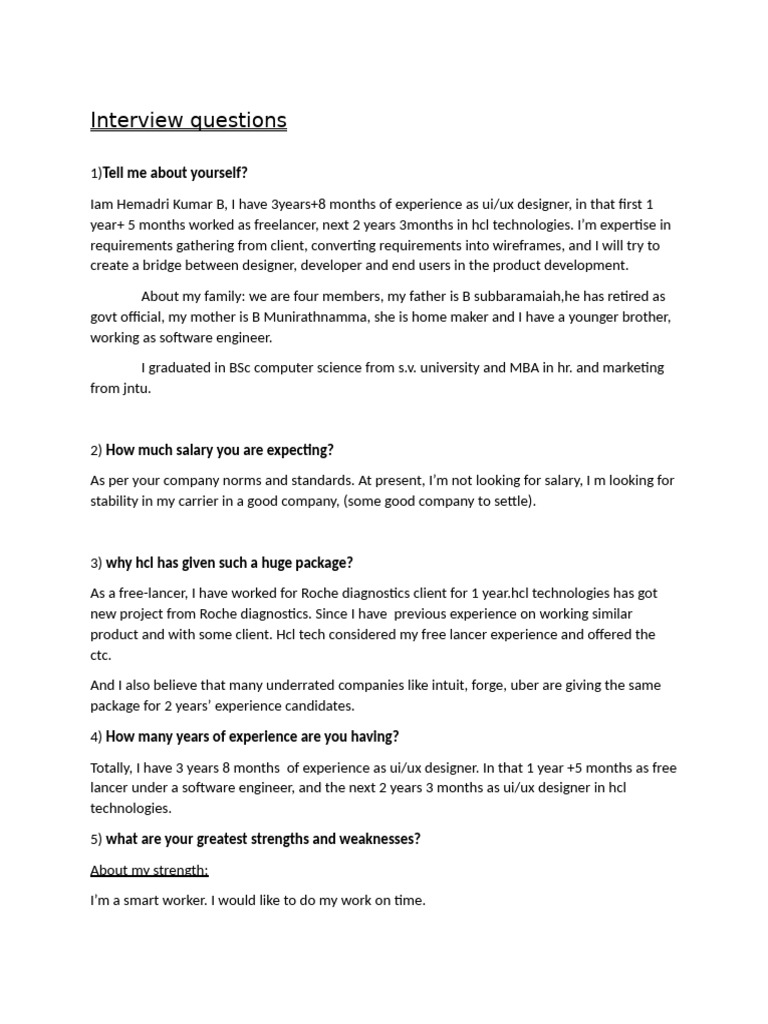 Interview questions

1)Tell me about yourself?

Iam Hemadri Kumar B, I have 3years+8 months of experience as ui/ux designer, in that first 1 year+ 5 months worked as freelancer, next 2 years 3months in hcl technologies. I'm expertise in requirements gathering from client, converting requirements into wireframes, and I will try to create a bridge between designer, developer and end users in the product development.

About my family: we are four members, my father is B subbaramaiah,he has retired as govt official, my mother is B Munirathnamma, she is home maker and I have a younger brother, working as software engineer.

I graduated in BSc computer science from s.v. university and MBA in hr. and marketing from jntu.

2) How much salary you are expecting?

As per your company norms and standards. At present, I'm not looking for salary, I m looking for stability in my carrier in a good company, (some good company to settle).

3) why hcl has given such a huge package?

As a free-lancer, I have worked for Roche diagnostics client for 1 year.hcl technologies has got new project from Roche diagnostics. Since I have previous experience on working similar product and with some client. Hcl tech considered my free lancer experience and offered the ctc.

And I also believe that many underrated companies like intuit, forge, uber are giving the same package for 2 years' experience candidates.

4) How many years of experience are you having?

Totally, I have 3 years 8 months of experience as ui/ux designer. In that 1 year +5 months as free lancer under a software engineer, and the next 2 years 3 months as ui/ux designer in hcl technologies.

5) what are your greatest strengths and weaknesses?

About my strength:

I'm a smart worker. I would like to do my work on time.